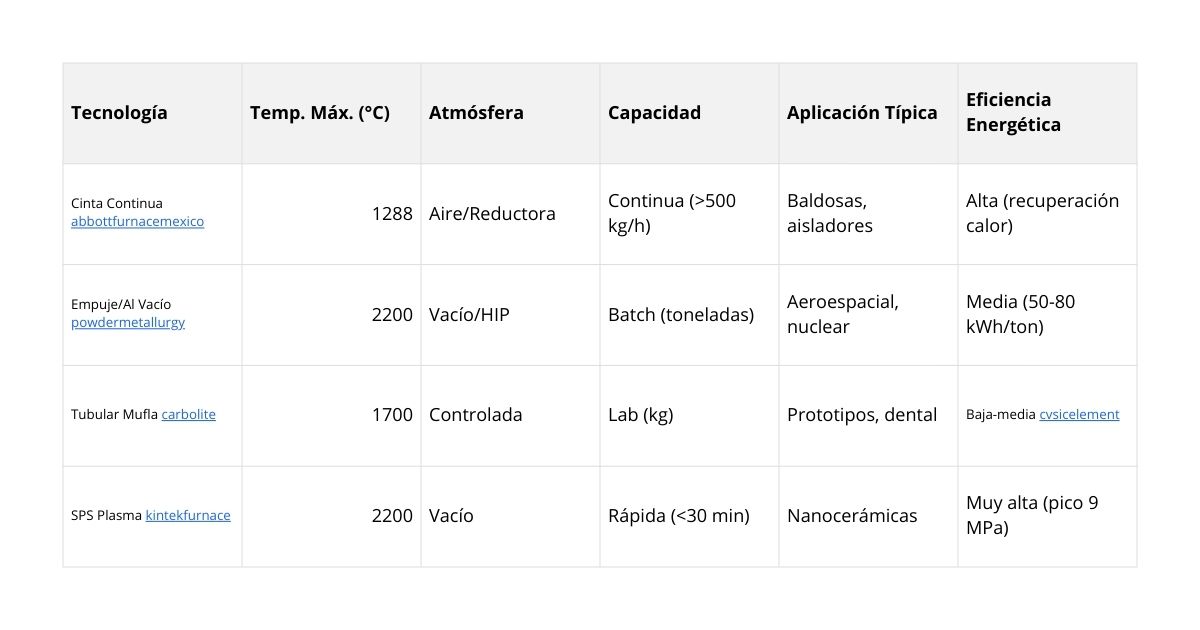 | Tecnología | Temp. Máx. (°C) | Atmósfera | Capacidad | Aplicación Típica | Eficiencia Energética |
|---|---|---|---|---|---|
| Cinta Continua abbottfurnacemexico | 1288 | Aire/Reductora | Continua (>500 kg/h) | Baldosas, aisladores | Alta (recuperación calor) |
| Empuje/Al Vacío powdermetallurgy | 2200 | Vacío/HIP | Batch (toneladas) | Aeroespacial, nuclear | Media (50-80 kWh/ton) |
| Tubular Mufla carbolite | 1700 | Controlada | Lab (kg) | Prototipos, dental | Baja-media cvsicelement |
| SPS Plasma kintekfurnace | 2200 | Vacío | Rápida (<30 min) | Nanocerámicas | Muy alta (pico 9 MPa) |